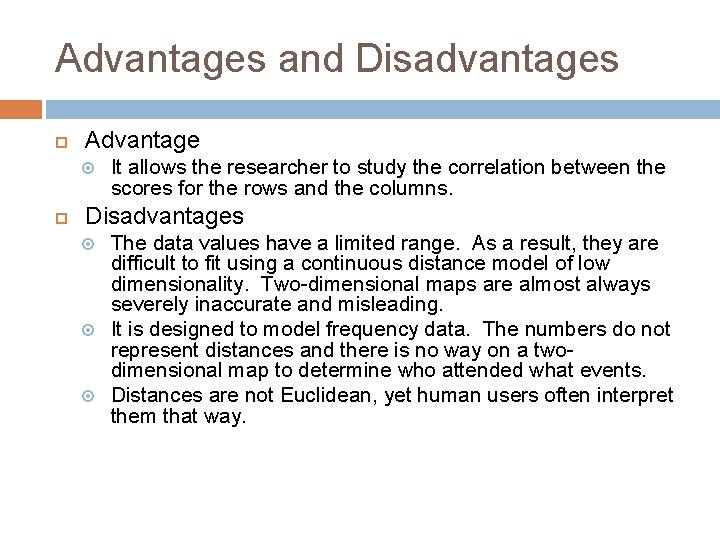 Advantages and Disadvantages

Advantage

It allows the researcher to study the correlation between the scores for the rows and the columns.

Disadvantages

The data values have a limited range. As a result, they are difficult to fit using a continuous distance model of low dimensionality. Two-dimensional maps are almost always severely inaccurate and misleading.

It is designed to model frequency data. The numbers do not represent distances and there is no way on a two-dimensional map to determine who attended what events.

Distances are not Euclidean, yet human users often interpret them that way.